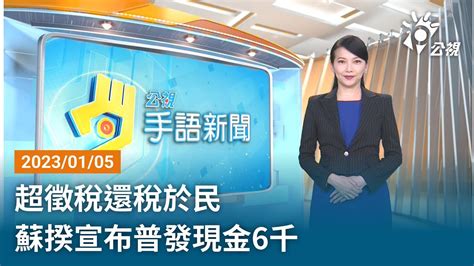 公視

公視
手語新聞

2023/01/05

超徵稅還稅於民
蘇揆宣布普發現金6千